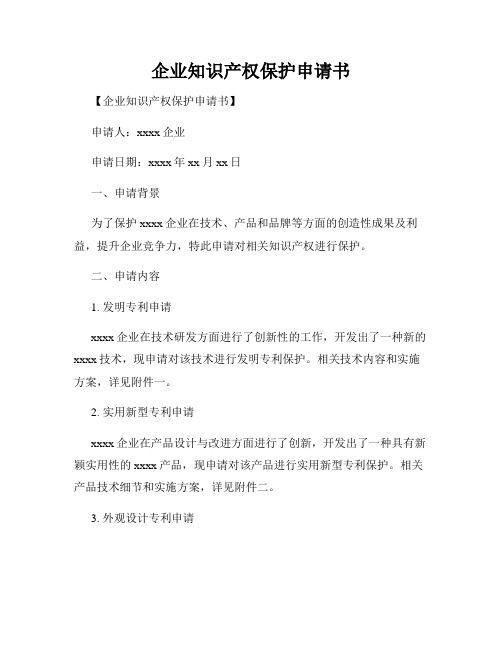 企业知识产权保护申请书

【企业知识产权保护申请书】

申请人：xxxx 企业

申请日期：xxxx 年 xx 月 xx 日

一、申请背景

为了保护 xxxx 企业在技术、产品和品牌等方面的创造性成果及利益，提升企业竞争力，特此申请对相关知识产权进行保护。

二、申请内容

1. 发明专利申请

xxxx 企业在技术研发方面进行了创新性的工作，开发出了一种新的 xxxx 技术，现申请对该技术进行发明专利保护。相关技术内容和实施方案，详见附件一。

2. 实用新型专利申请

xxxx 企业在产品设计与改进方面进行了创新，开发出了一种具有新颖实用性的 xxxx 产品，现申请对该产品进行实用新型专利保护。相关产品技术细节和实施方案，详见附件二。

3. 外观设计专利申请